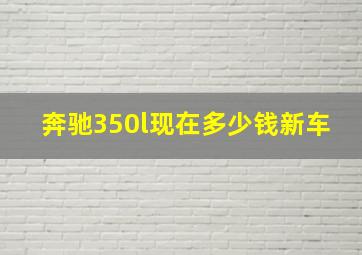 奔驰350l现在多少钱新车